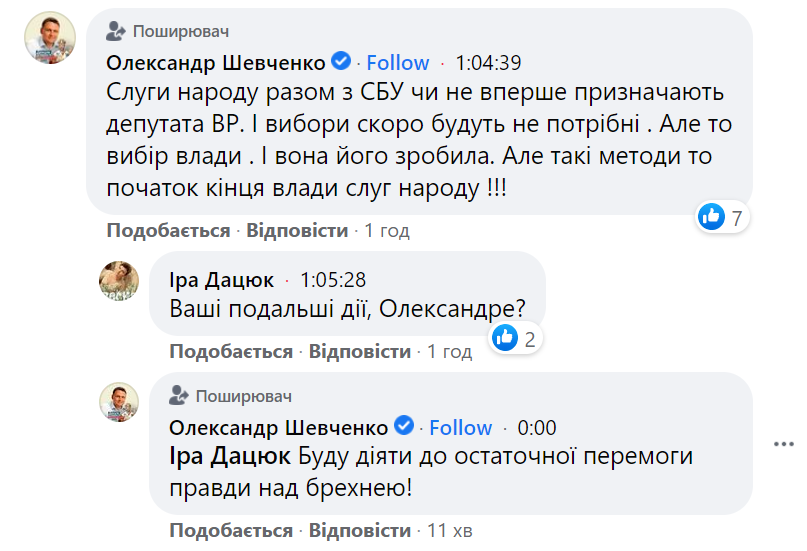 Поширювач
Олександр Шевченко · Follow · 1:04:39
Слуги народу разом з СБУ чи не вперше призначають депутата ВР. І вибори скоро будуть не потрібні . Але то вибір влади . І вона його зробила. Але такі методи то початок кінця влади слуг народу !!!

7
Подобається · Відповісти · 1 год

Іра Дацюк · 1:05:28
Ваші подальші дії, Олександре?

2
Подобається · Відповісти · 1 год

Поширювач
Олександр Шевченко · Follow · 0:00
Іра Дацюк Буду діяти до остаточної перемоги правди над брехнею!

Подобається · Відповісти · 11 хв